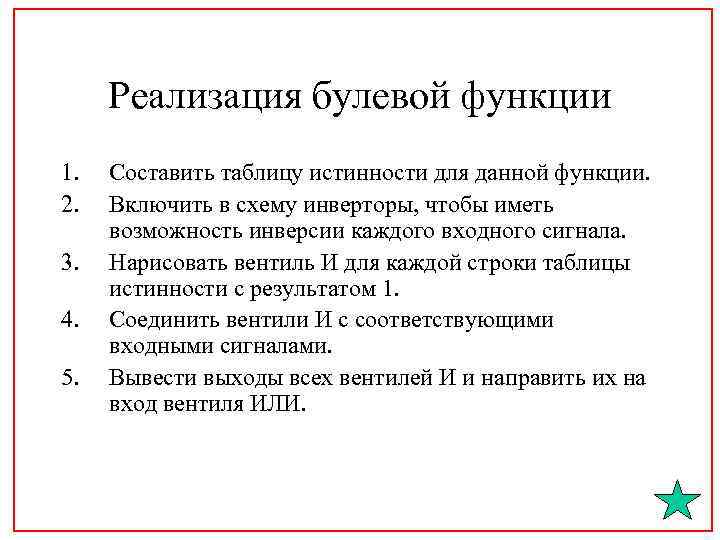 Реализация булевой функции

1. Составить таблицу истинности для данной функции.
2. Включить в схему инверторы, чтобы иметь возможность инверсии каждого входного сигнала.
3. Нарисовать вентиль И для каждой строки таблицы истинности с результатом 1.
4. Соединить вентили И с соответствующими входными сигналами.
5. Вывести выходы всех вентилей И и направить их на вход вентиля ИЛИ.